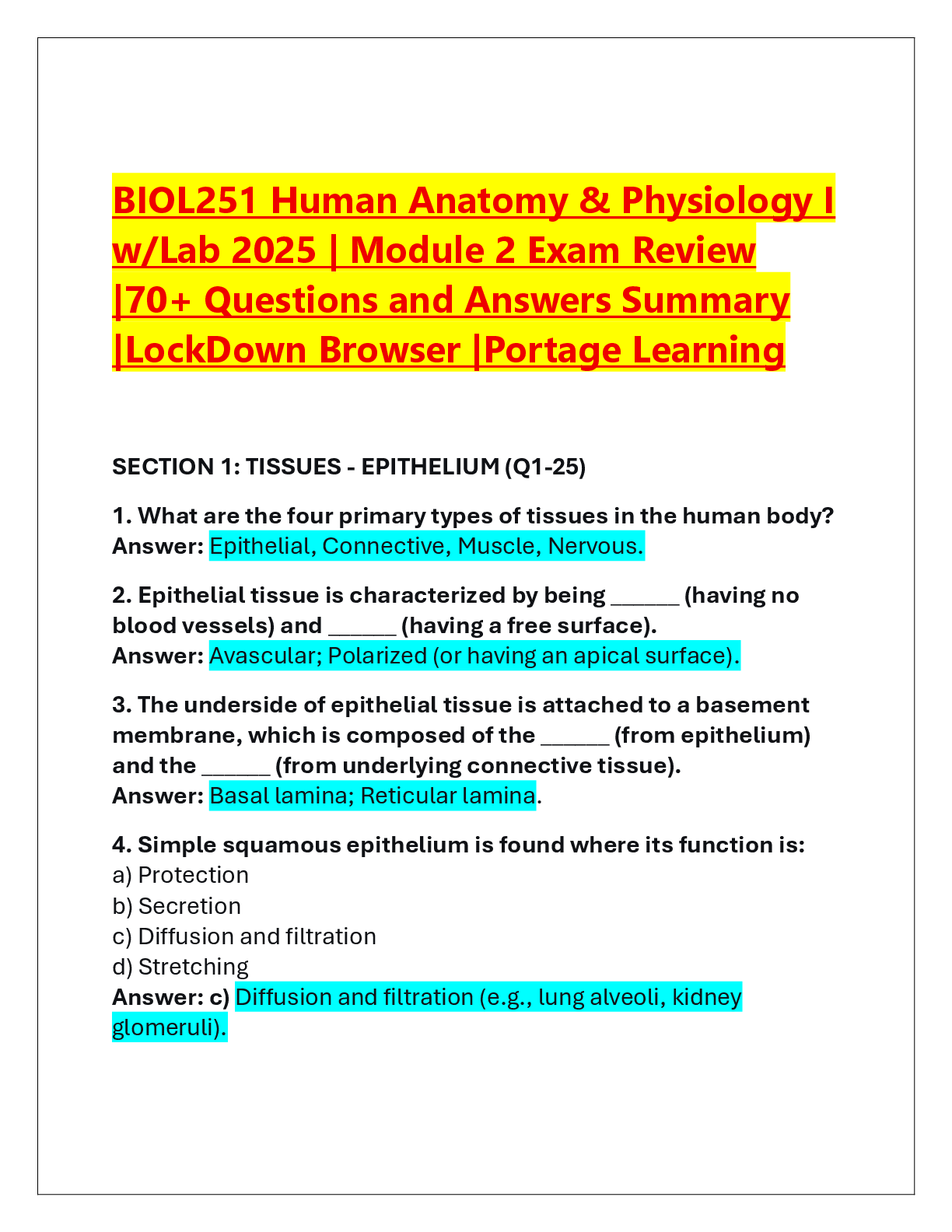 BIOL251 Human Anatomy & Physiology I w/Lab 2025 | Module 2 Exam Review |70+ Questions and Answers Summary |LockDown Browser |Portage Learning

SECTION 1: TISSUES - EPITHELIUM (Q1-25)

1. What are the four primary types of tissues in the human body?
Answer: Epithelial, Connective, Muscle, Nervous.

2. Epithelial tissue is characterized by being ______ (having no blood vessels) and ______ (having a free surface).
Answer: Avascular; Polarized (or having an apical surface).

3. The underside of epithelial tissue is attached to a basement membrane, which is composed of the ______ (from epithelium) and the ______ (from underlying connective tissue).
Answer: Basal lamina; Reticular lamina.

4. Simple squamous epithelium is found where its function is:
a) Protection
b) Secretion
c) Diffusion and filtration
d) Stretching
Answer: c) Diffusion and filtration (e.g., lung alveoli, kidney glomeruli).